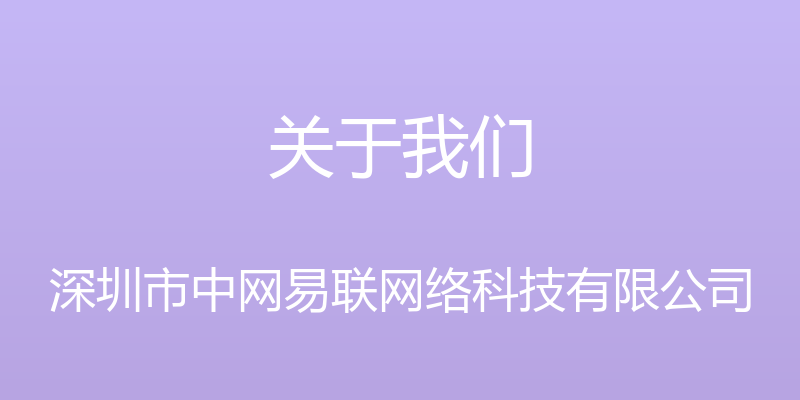 关于我们

深圳市中网易联网络科技有限公司